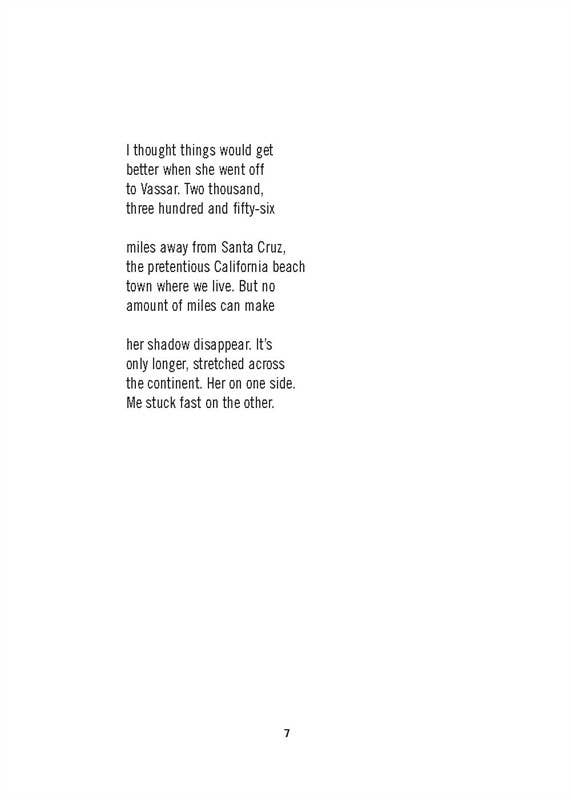 I thought things would get
better when she went off
to Vassar. Two thousand,
three hundred and fifty-six

miles away from Santa Cruz,
the pretentious California beach
town where we live. But no
amount of miles can make

her shadow disappear. It's
only longer, stretched across
the continent. Her on one side.
Me stuck fast on the other.

7